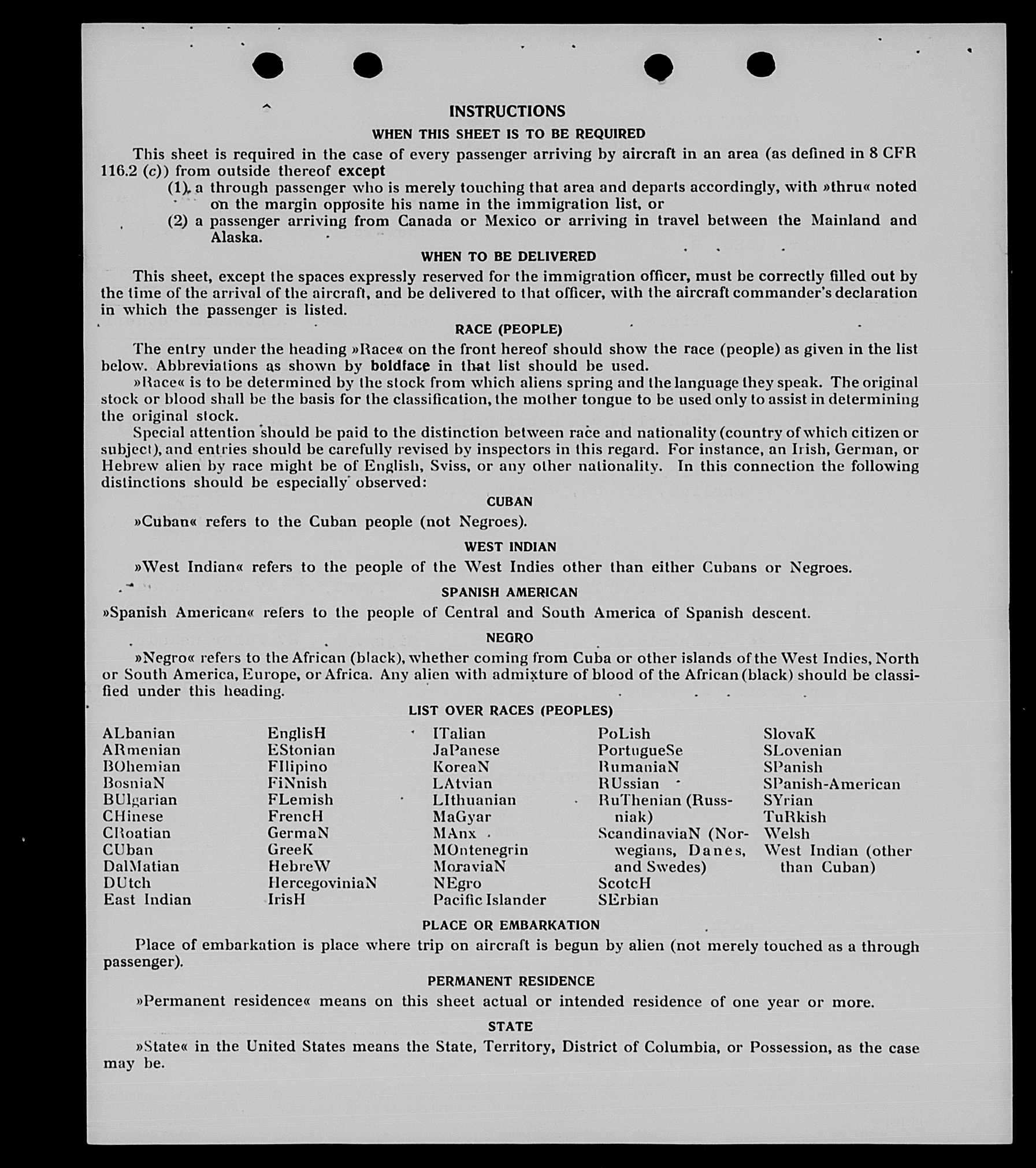 INSTRUCTIONS
WHEN THIS SHEET IS TO BE REQUIRED

This sheet is required in the case of every passenger arriving by aircraft in an area (as defined in 8 CFR 116.2 (c)) from outside thereof except

(1) a through passenger who is merely touching that area and departs accordingly, with »thru« noted on the margin opposite his name in the immigration list, or

(2) a passenger arriving from Canada or Mexico or arriving in travel between the Mainland and Alaska.

WHEN TO BE DELIVERED

This sheet, except the spaces expressly reserved for the immigration officer, must be correctly filled out by the time of the arrival of the aircraft, and be delivered to that officer, with the aircraft commander's declaration in which the passenger is listed.

RACE (PEOPLE)

The entry under the heading »Race« on the front hereof should show the race (people) as given in the list below. Abbreviations as shown by boldface in that list should be used.

»Race« is to be determined by the stock from which aliens spring and the language they speak. The original stock or blood shall be the basis for the classification, the mother tongue to be used only to assist in determining the original stock.

Special attention should be paid to the distinction between race and nationality (country of which citizen or subject), and entries should be carefully revised by inspectors in this regard. For instance, an Irish, German, or Hebrew alien by race might be of English, Sviss, or any other nationality. In this connection the following distinctions should be especially observed:

CUBAN

»Cuban« refers to the Cuban people (not Negroes).

WEST INDIAN

»West Indian« refers to the people of the West Indies other than either Cubans or Negroes.

SPANISH AMERICAN

»Spanish American« refers to the people of Central and South America of Spanish descent.

NEGRO

»Negro« refers to the African (black), whether coming from Cuba or other islands of the West Indies, North or South America, Europe, or Africa. Any alien with admixture of blood of the African (black) should be classified under this heading.

LIST OVER RACES (PEOPLES)

ALbanian
ARmenian
BOhemian
BosniaN
BUlgarian
CHinese
CRoatian
CUban
DalMatian
DUtch
East Indian

EnglisH
EStonian
FIlipino
FiNnish
FLemish
FrencH
GermaN
GreeK
HebreW
HercegoviniaN
IrisH

ITalian
JaPanese
KoreaN
LAtvian
LIthuanian
MaGyar
MAnx
MOntenegrin
MoraviaN
NEgro
Pacific Islander

PoLish
PortugueSe
RumaniaN
RUssian
RuThenian (Russniak)
ScandinaviaN (Norwegians, Danes, and Swedes)
ScotcH
SErbian

SlovaK
SLovenian
SPanish
SPanish-American
SYrian
TuRkish
Welsh
West Indian (other than Cuban)

PLACE OR EMBARKATION

Place of embarkation is place where trip on aircraft is begun by alien (not merely touched as a through passenger).

PERMANENT RESIDENCE

»Permanent residence« means on this sheet actual or intended residence of one year or more.

STATE

»State« in the United States means the State, Territory, District of Columbia, or Possession, as the case may be.